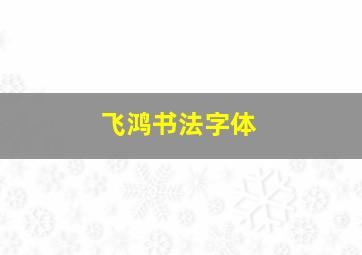 飞鸿书法字体